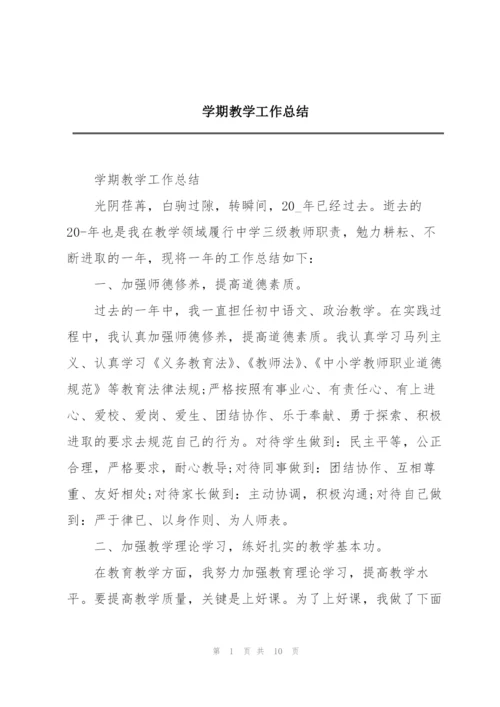 学期教学工作总结

学期教学工作总结

光阴荏苒，白驹过隙，转瞬间，20_年已经过去。逝去的20-年也是我在教学领域履行中学三级教师职责，勉力耕耘、不断进取的一年，现将一年的工作总结如下：

一、加强师德修养，提高道德素质。

过去的一年中，我一直担任初中语文、政治教学。在实践过程中，我认真加强师德修养，提高道德素质。我认真学习马列主义、认真学习《义务教育法》、《教师法》、《中小学教师职业道德规范》等教育法律法规;严格按照有事业心、有责任心、有上进心、爱校、爱岗、爱生、团结协作、乐于奉献、勇于探索、积极进取的要求去规范自己的行为。对待学生做到：民主平等，公正合理，严格要求，耐心教导;对待同事做到：团结协作、互相尊重、友好相处;对待家长做到：主动协调，积极沟通;对待自己做到：严于律已、以身作则、为人师表。

二、加强教学理论学习，练好扎实的教学基本功。

在教育教学方面，我努力加强教育理论学习，提高教学水平。要提高教学质量，关键是上好课。为了上好课，我做了下面

第 1 页 共 10 页